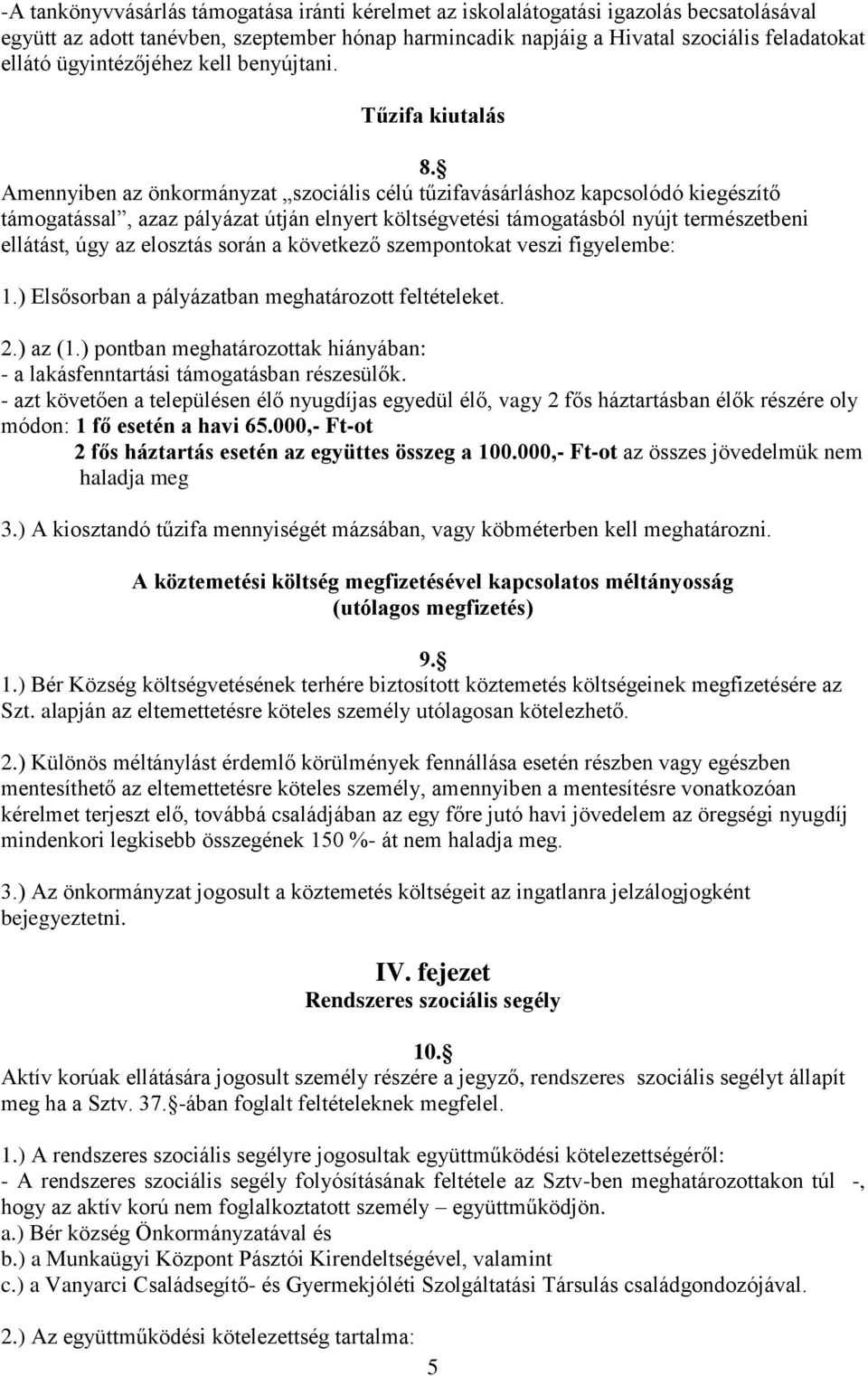 -A tankönyvvásárlás támogatása iránti kérelmet az iskolalátogatási igazolás becsatolásával együtt az adott tanévben, szeptember hónap harmincadik napjáig a Hivatal szociális feladatokat ellátó ügyintézőjéhez kell benyújtani.

Tűzifa kiutalás

8.§
Amennyiben az önkormányzat „szociális célú tűzifavásárláshoz kapcsolódó kiegészítő támogatással”, azaz pályázat útján elnyert költségvetési támogatásból nyújt természetbeni ellátást, úgy az elosztás során a következő szempontokat veszi figyelembe:

1.) Elsősorban a pályázatban meghatározott feltételeket.

2.) az (1.) pontban meghatározottak hiányában:
- a lakásfenntartási támogatásban részesülők.
- azt követően a településen élő nyugdíjas egyedül élő, vagy 2 fős háztartásban élők részére oly módon: 1 fő esetén a havi 65.000,- Ft-ot
2 fős háztartás esetén az együttes összeg a 100.000,- Ft-ot az összes jövedelmük nem haladja meg

3.) A kiosztandó tűzifa mennyiségét mázsában, vagy köbméterben kell meghatározni.

A köztemetési költség megfizetésével kapcsolatos méltányosság
(utólagos megfizetés)

9.§
1.) Bér Község költségvetésének terhére biztosított köztemetés költségeinek megfizetésére az Szt. alapján az eltemettetésre köteles személy utólagosan kötelezhető.

2.) Különös méltánylást érdemlő körülmények fennállása esetén részben vagy egészben mentesíthető az eltemettetésre köteles személy, amennyiben a mentesítésre vonatkozóan kérelmet terjeszt elő, továbbá családjában az egy főre jutó havi jövedelem az öregségi nyugdíj mindenkori legkisebb összegének 150 %- át nem haladja meg.

3.) Az önkormányzat jogosult a köztemetés költségeit az ingatlanra jelzálogjogként bejegyeztetni.

IV. fejezet
Rendszeres szociális segély

10.§
Aktív korúak ellátására jogosult személy részére a jegyző, rendszeres szociális segélyt állapít meg ha a Sztv. 37.§-ában foglalt feltételeknek megfelel.

1.) A rendszeres szociális segélyre jogosultak együttműködési kötelezettségéről:
- A rendszeres szociális segély folyósításának feltétele az Sztv-ben meghatározottakon túl -, hogy az aktív korú nem foglalkoztatott személy – együttműködjön.
a.) Bér község Önkormányzatával és
b.) a Munkaügyi Központ Pásztói Kirendeltségével, valamint
c.) a Vanyarci Családsegítő- és Gyermekjóléti Szolgáltatási Társulás családgondozójával.

2.) Az együttműködési kötelezettség tartalma:

5